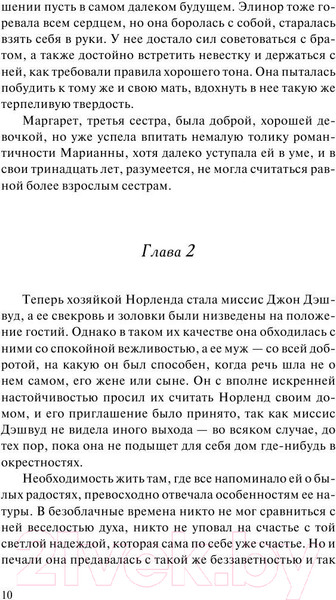 шении пусть в самом далеком будущем. Элинор тоже горевала всем сердцем, но она боролась с собой, старалась взять себя в руки. У нее достало сил советоваться с братом, а также достойно встретить невестку и держаться с ней, как требовали правила хорошего тона. Она пыталась побудить к тому же и свою мать, вдохнуть в нее такую же терпеливую твердость.

Маргарет, третья сестра, была доброй, хорошей девочкой, но уже успела впитать немалую толику романтичности Марианны, хотя далеко уступала ей в уме, и в свои тринадцать лет, разумеется, не могла считаться равной более взрослым сестрам.

Глава 2

Теперь хозяйкой Норленда стала миссис Джон Дэшвуд, а ее свекровь и золовки были низведены на положение гостий. Однако в таком их качестве она обходилась с ними со спокойной вежливостью, а ее муж — со всей добротой, на какую он был способен, когда речь шла не о нем самом, его жене или сыне. Он с вполне искренней настойчивостью просил их считать Норленд своим домом, и его приглашение было принято, так как миссис Дэшвуд не видела иного выхода — во всяком случае, до тех пор, пока она не подыщет для себя дом где-нибудь в окрестностях.

Необходимость жить там, где все напоминало ей о былых радостях, превосходно отвечала особенностям ее натуры. В безоблачные времена никто не мог сравниться с ней веселостью духа, никто не уповал на счастье с той светлой надеждой, которая сама по себе уже счастье. Но и печали она предавалась с такой же беззаветностью и так

10

21vek.by